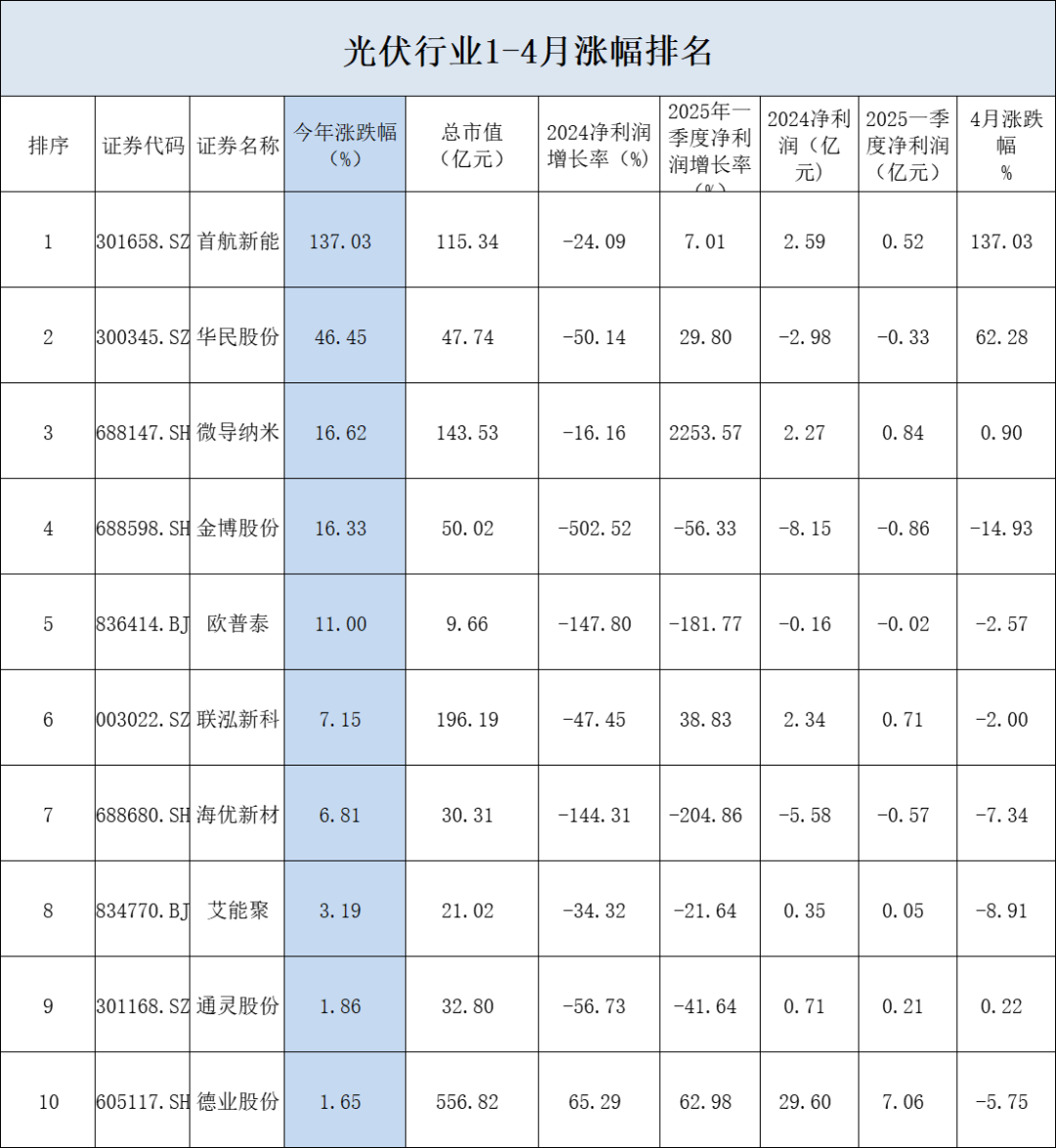 光伏行业1-4月涨幅排名

| 排序 | 证券代码 | 证券名称 | 今年涨跌幅（%） | 总市值（亿元） | 2024净利润增长率（%） | 2025年一季度净利润增长率（%） | 2024净利润（亿元） | 2025一季度净利润（亿元） | 4月涨跌幅 % |
|---|---|---|---|---|---|---|---|---|---|
| 1 | 301658.SZ | 首航新能 | 137.03 | 115.34 | -24.09 | 7.01 | 2.59 | 0.52 | 137.03 |
| 2 | 300345.SZ | 华民股份 | 46.45 | 47.74 | -50.14 | 29.80 | -2.98 | -0.33 | 62.28 |
| 3 | 688147.SH | 微导纳米 | 16.62 | 143.53 | -16.16 | 2253.57 | 2.27 | 0.84 | 0.90 |
| 4 | 688598.SH | 金博股份 | 16.33 | 50.02 | -502.52 | -56.33 | -8.15 | -0.86 | -14.93 |
| 5 | 836414.BJ | 欧普泰 | 11.00 | 9.66 | -147.80 | -181.77 | -0.16 | -0.02 | -2.57 |
| 6 | 003022.SZ | 联泓新科 | 7.15 | 196.19 | -47.45 | 38.83 | 2.34 | 0.71 | -2.00 |
| 7 | 688680.SH | 海优新材 | 6.81 | 30.31 | -144.31 | -204.86 | -5.58 | -0.57 | -7.34 |
| 8 | 834770.BJ | 艾能聚 | 3.19 | 21.02 | -34.32 | -21.64 | 0.35 | 0.05 | -8.91 |
| 9 | 301168.SZ | 通灵股份 | 1.86 | 32.80 | -56.73 | -41.64 | 0.71 | 0.21 | 0.22 |
| 10 | 605117.SH | 德业股份 | 1.65 | 556.82 | 65.29 | 62.98 | 29.60 | 7.06 | -5.75 |